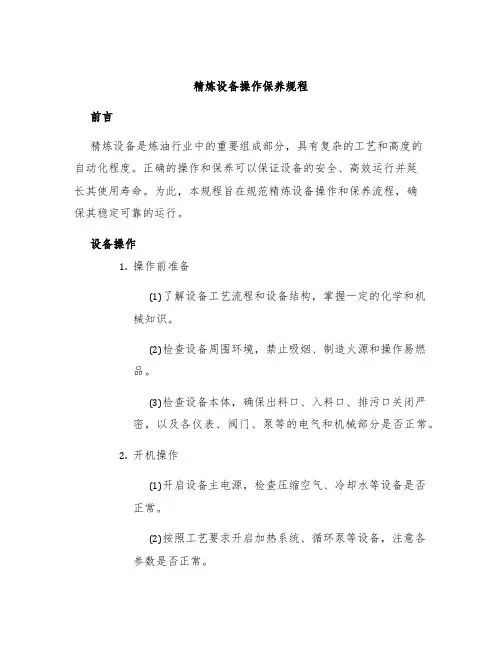 精炼设备操作保养规程

前言

精炼设备是炼油行业中的重要组成部分，具有复杂的工艺和高度的自动化程度。正确的操作和保养可以保证设备的安全、高效运行并延长其使用寿命。为此，本规程旨在规范精炼设备操作和保养流程，确保其稳定可靠的运行。

设备操作

1. 操作前准备

(1)了解设备工艺流程和设备结构，掌握一定的化学和机械知识。

(2)检查设备周围环境，禁止吸烟、制造火源和操作易燃品。

(3)检查设备本体，确保出料口、入料口、排污口关闭严密，以及各仪表、阀门、泵等的电气和机械部分是否正常。

2. 开机操作

(1)开启设备主电源，检查压缩空气、冷却水等设备是否正常。

(2)按照工艺要求开启加热系统、循环泵等设备，注意各参数是否正常。